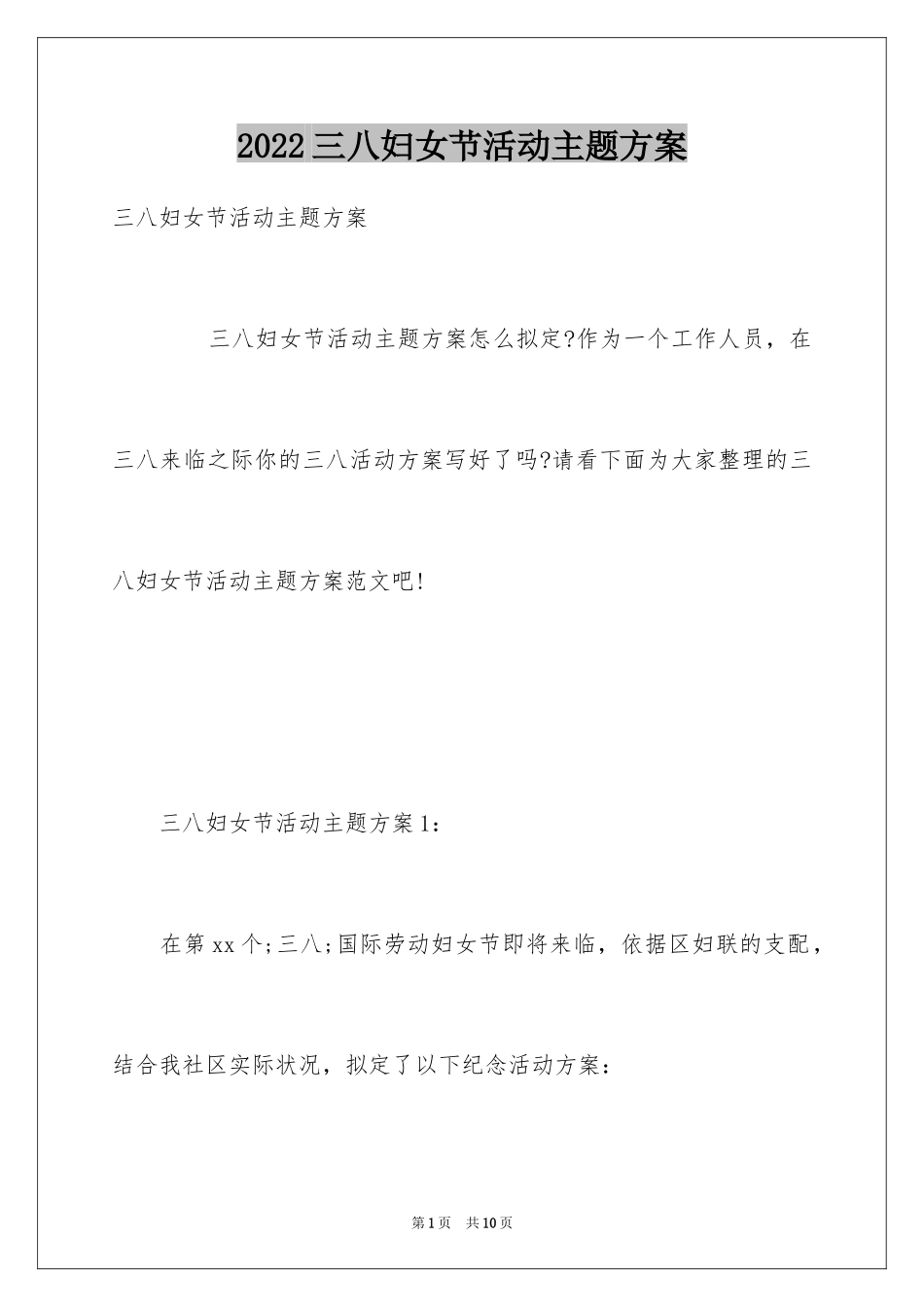 2022三八妇女节活动主题方案

三八妇女节活动主题方案

三八妇女节活动主题方案怎么拟定?作为一个工作人员，在三八来临之际你的三八活动方案写好了吗?请看下面为大家整理的三八妇女节活动主题方案范文吧!

三八妇女节活动主题方案1：

在第xx个;三八;国际劳动妇女节即将来临，依据区妇联的支配，结合我社区实际状况，拟定了以下纪念活动方案：

第1页 共10页